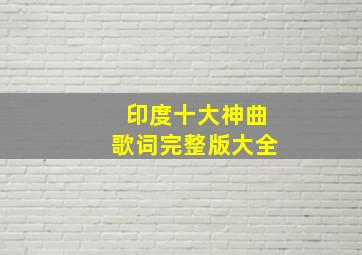 印度十大神曲
歌词完整版大全